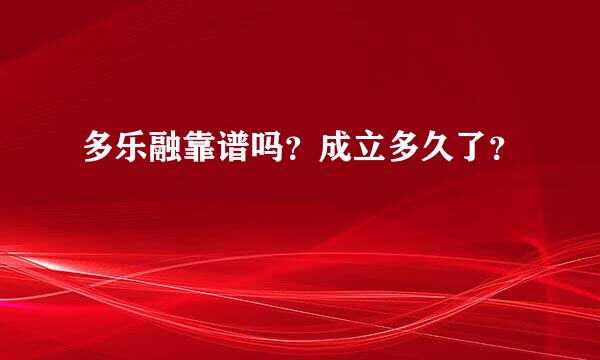 多乐融靠谱吗？成立多久了？